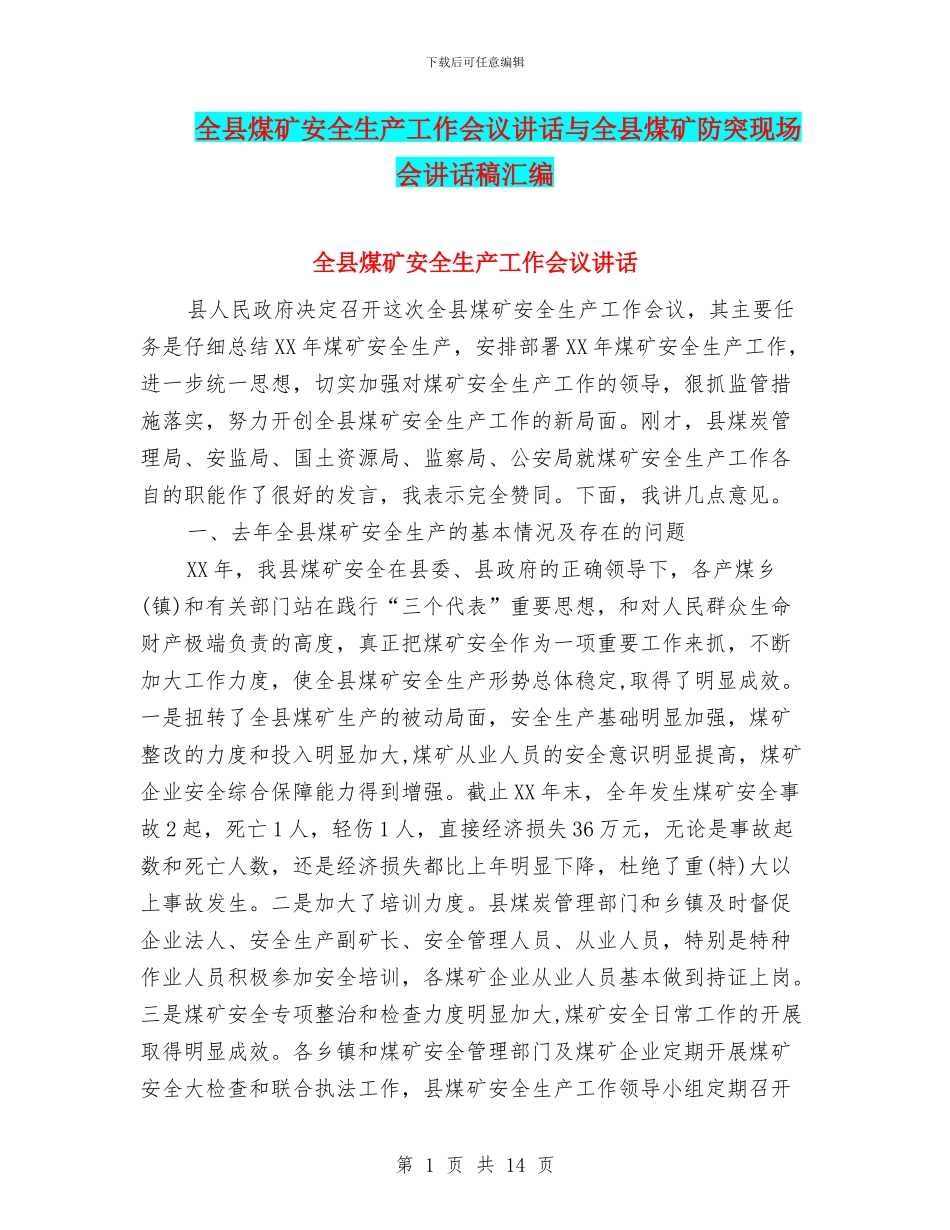 下载后可任意编辑

全县煤矿安全生产工作会议讲话与全县煤矿防突现场会讲话稿汇编

全县煤矿安全生产工作会议讲话

县人民政府决定召开这次全县煤矿安全生产工作会议，其主要任务是仔细总结XX年煤矿安全生产，安排部署XX年煤矿安全生产工作，进一步统一思想，切实加强对煤矿安全生产工作的领导，狠抓监管措施落实，努力开创全县煤矿安全生产工作的新局面。刚才，县煤炭管理局、安监局、国土资源局、监察局、公安局就煤矿安全生产工作各自的职能作了很好的发言，我表示完全赞同。下面，我讲几点意见。

一、去年全县煤矿安全生产的基本情况及存在的问题

XX年，我县煤矿安全在县委、县政府的正确领导下，各产煤乡(镇)和有关部门站在践行“三个代表”重要思想，和对人民群众生命财产极端负责的高度，真正把煤矿安全作为一项重要工作来抓，不断加大工作力度，使全县煤矿安全生产形势总体稳定,取得了明显成效。一是扭转了全县煤矿生产的被动局面，安全生产基础明显加强，煤矿整改的力度和投入明显加大,煤矿从业人员的安全意识明显提高，煤矿企业安全综合保障能力得到增强。截止XX年末，全年发生煤矿安全事故2起，死亡1人，轻伤1人，直接经济损失36万元，无论是事故起数和死亡人数，还是经济损失都比上年明显下降，杜绝了重(特)大以上事故发生。二是加大了培训力度。县煤炭管理部门和乡镇及时督促企业法人、安全生产副矿长、安全管理人员、从业人员，特别是特种作业人员积极参加安全培训，各煤矿企业从业人员基本做到持证上岗。三是煤矿安全专项整治和检查力度明显加大,煤矿安全日常工作的开展取得明显成效。各乡镇和煤矿安全管理部门及煤矿企业定期开展煤矿安全大检查和联合执法工作，县煤矿安全生产工作领导小组定期召开

第 1 页 共 14 页